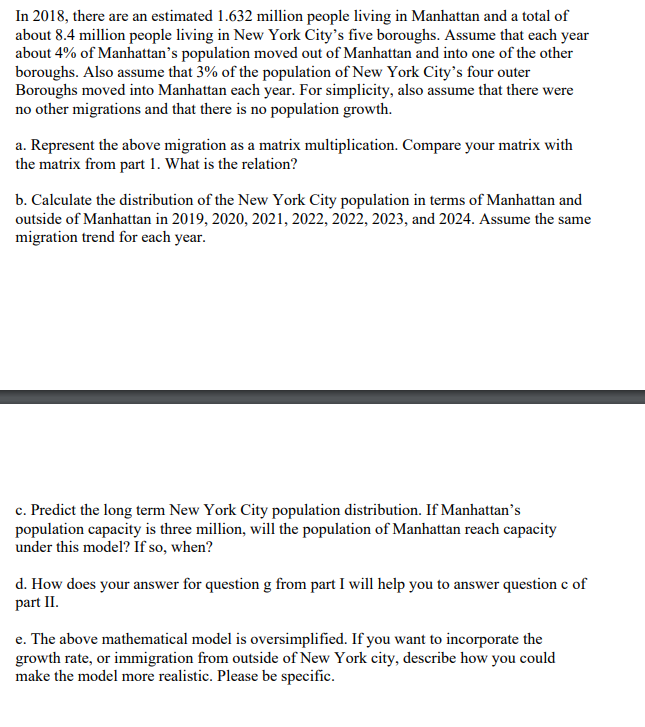 In 2018, there are an estimated 1.632 million people living in Manhattan and a total of about 8.4 million people living in New York City's five boroughs. Assume that each year about 4% of Manhattan's population moved out of Manhattan and into one of the other boroughs. Also assume that 3% of the population of New York City's four outer Boroughs moved into Manhattan each year. For simplicity, also assume that there were no other migrations and that there is no population growth.

a. Represent the above migration as a matrix multiplication. Compare your matrix with the matrix from part 1. What is the relation?

b. Calculate the distribution of the New York City population in terms of Manhattan and outside of Manhattan in 2019, 2020, 2021, 2022, 2022, 2023, and 2024. Assume the same migration trend for each year.

c. Predict the long term New York City population distribution. If Manhattan's population capacity is three million, will the population of Manhattan reach capacity under this model? If so, when?

d. How does your answer for question g from part I will help you to answer question c of part II.

e. The above mathematical model is oversimplified. If you want to incorporate the growth rate, or immigration from outside of New York city, describe how you could make the model more realistic. Please be specific.